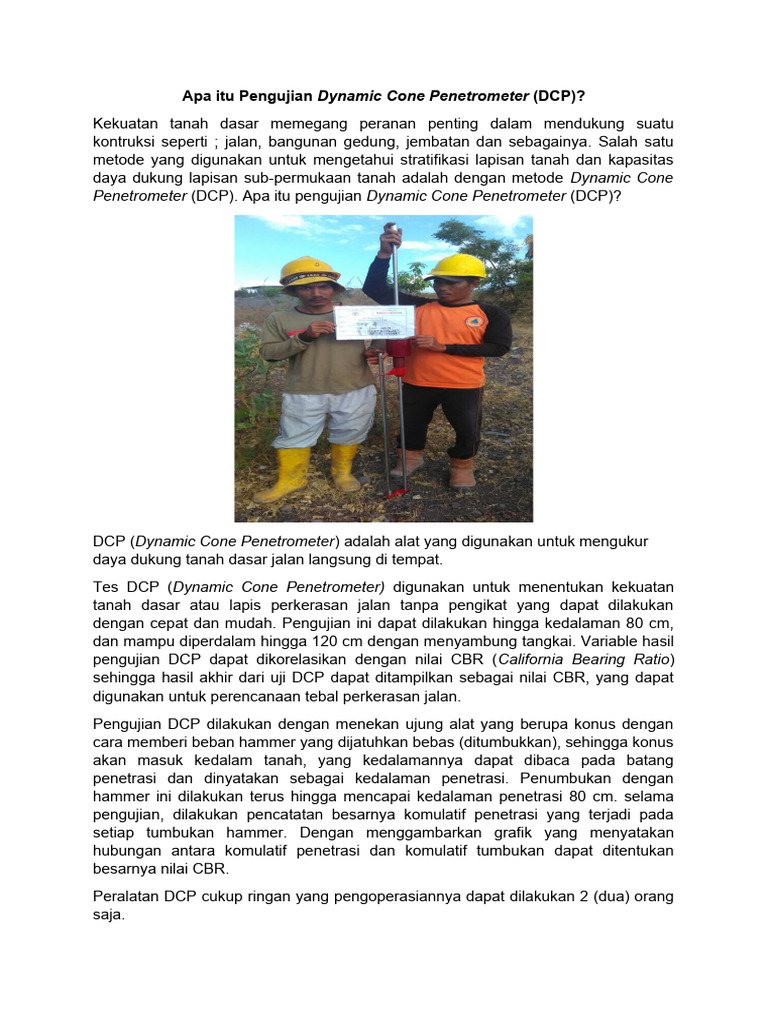 Apa itu Pengujian Dynamic Cone Penetrometer (DCP)?

Kekuatan tanah dasar memegang peranan penting dalam mendukung suatu kontruksi seperti ; jalan, bangunan gedung, jembatan dan sebagainya. Salah satu metode yang digunakan untuk mengetahui stratifikasi lapisan tanah dan kapasitas daya dukung lapisan sub-permukaan tanah adalah dengan metode Dynamic Cone Penetrometer (DCP). Apa itu pengujian Dynamic Cone Penetrometer (DCP)?

DCP (Dynamic Cone Penetrometer) adalah alat yang digunakan untuk mengukur daya dukung tanah dasar jalan langsung di tempat.

Tes DCP (Dynamic Cone Penetrometer) digunakan untuk menentukan kekuatan tanah dasar atau lapis perkerasan jalan tanpa pengikat yang dapat dilakukan dengan cepat dan mudah. Pengujian ini dapat dilakukan hingga kedalaman 80 cm, dan mampu diperdalam hingga 120 cm dengan menyambung tangkai. Variable hasil pengujian DCP dapat dikorelasikan dengan nilai CBR (California Bearing Ratio) sehingga hasil akhir dari uji DCP dapat ditampilkan sebagai nilai CBR, yang dapat digunakan untuk perencanaan tebal perkerasan jalan.

Pengujian DCP dilakukan dengan menekan ujung alat yang berupa konus dengan cara memberi beban hammer yang dijatuhkan bebas (ditumbukkan), sehingga konus akan masuk kedalam tanah, yang kedalamannya dapat dibaca pada batang penetrasi dan dinyatakan sebagai kedalaman penetrasi. Penumbukan dengan hammer ini dilakukan terus hingga mencapai kedalaman penetrasi 80 cm. selama pengujian, dilakukan pencatatan besarnya komulatif penetrasi yang terjadi pada setiap tumbukan hammer. Dengan menggambarkan grafik yang menyatakan hubungan antara komulatif penetrasi dan komulatif tumbukan dapat ditentukan besarnya nilai CBR.

Peralatan DCP cukup ringan yang pengoperasiannya dapat dilakukan 2 (dua) orang saja.